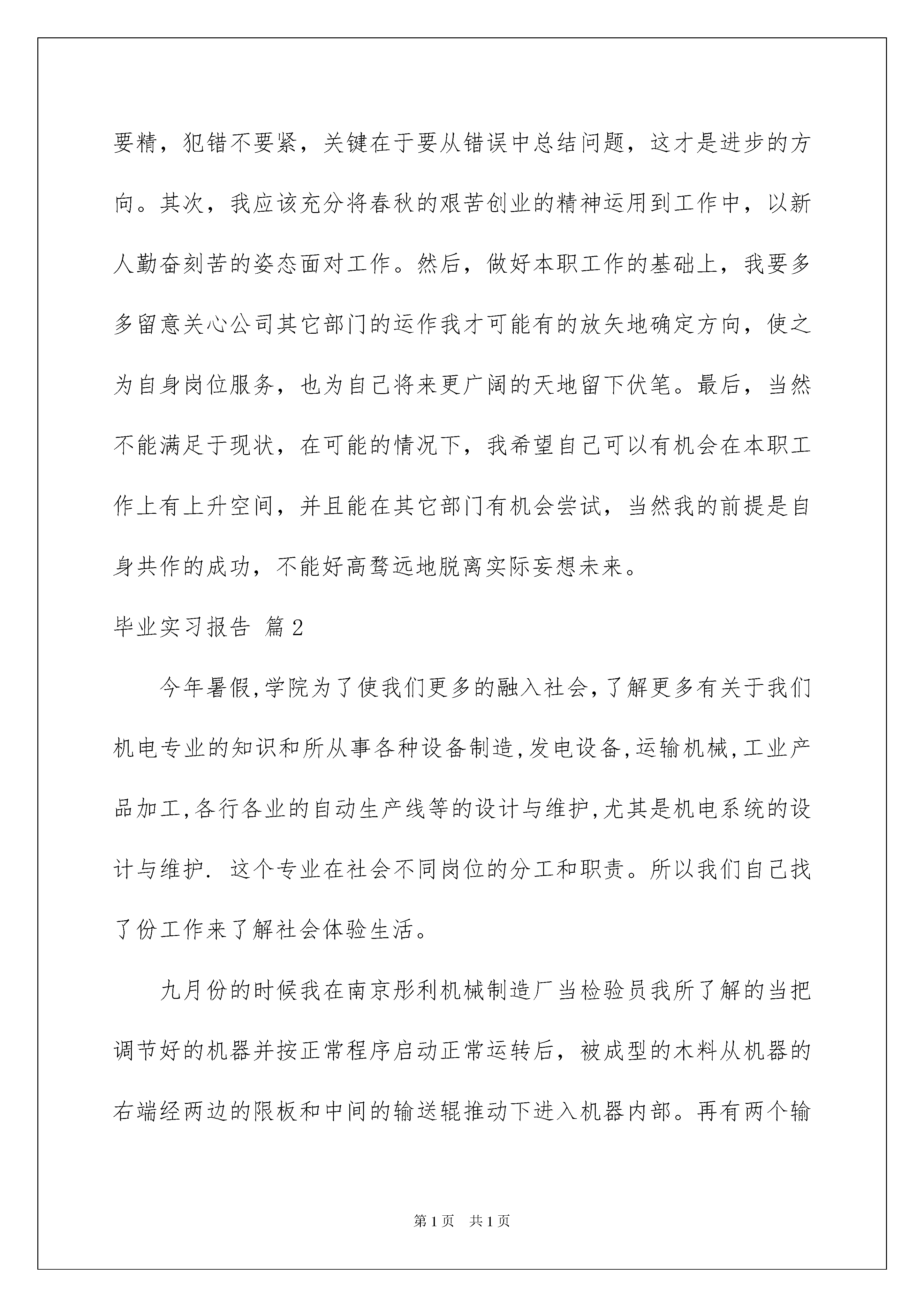 要精，犯错不要紧，关键在于要从错误中总结问题，这才是进步的方向。其次，我应该充分将春秋的艰苦创业的精神运用到工作中，以新人勤奋刻苦的姿态面对工作。然后，做好本职工作的基础上，我要多多留意关心公司其它部门的运作我才可能有的放矢地确定方向，使之为自身岗位服务，也为自己将来更广阔的天地留下伏笔。最后，当然不能满足于现状，在可能的情况下，我希望自己可以有机会在本职工作上有上升空间，并且能在其它部门有机会尝试，当然我的前提是自身共作的成功，不能好高骛远地脱离实际妄想未来。

毕业实习报告 篇2

今年暑假,学院为了使我们更多的融入社会,了解更多有关于我们机电专业的知识和所从事各种设备制造,发电设备,运输机械,工业产品加工,各行各业的自动生产线等的设计与维护,尤其是机电系统的设计与维护. 这个专业在社会不同岗位的分工和职责。所以我们自己找了份工作来了解社会体验生活。

九月份的时候我在南京彤利机械制造厂当检验员我所了解的当把调节好的机器并按正常程序启动正常运转后，被成型的木料从机器的右端经两边的限板和中间的输送辊推动下进入机器内部。再有两个输

第1页 共1页